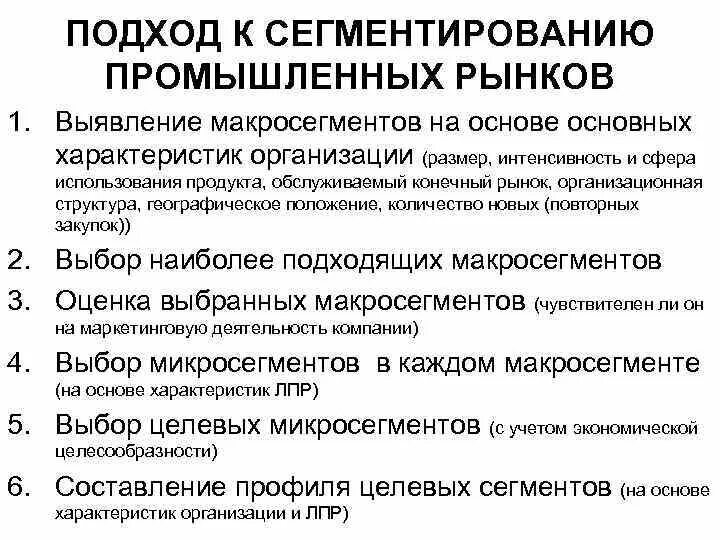 ПОДХОД К СЕГМЕНТИРОВАНИЮ ПРОМЫШЛЕННЫХ РЫНКОВ

1. Выявление макросегментов на основе основных характеристик организации (размер, интенсивность и сфера использования продукта, обслуживаемый конечный рынок, организационная структура, географическое положение, количество новых (повторных закупок))
2. Выбор наиболее подходящих макросегментов
3. Оценка выбранных макросегментов (чувствителен ли он на маркетинговую деятельность компании)
4. Выбор микросегментов в каждом макросегменте (на основе характеристик ЛПР)
5. Выбор целевых микросегментов (с учетом экономической целесообразности)
6. Составление профиля целевых сегментов (на основе характеристик организации и ЛПР)